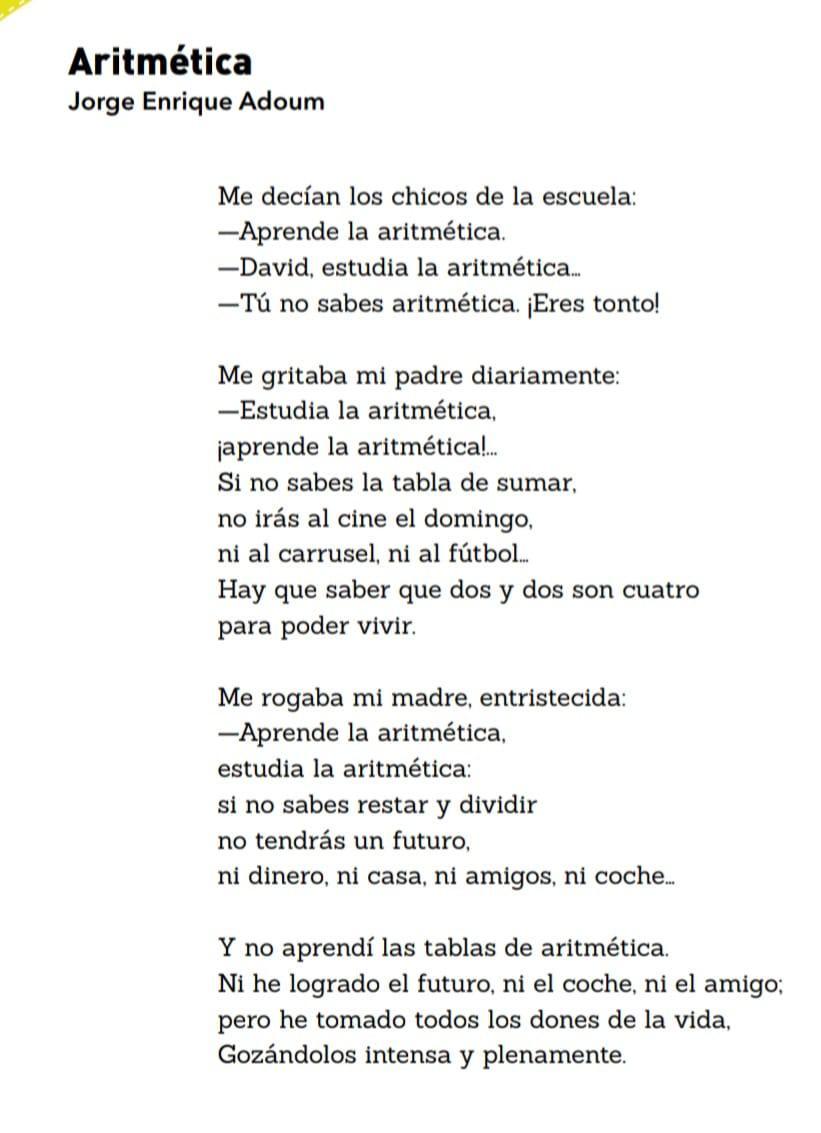 Aritmética
Jorge Enrique Adoum

Me decían los chicos de la escuela:
—Aprende la aritmética.
—David, estudia la aritmética...
—Tú no sabes aritmética. ¡Eres tonto!

Me gritaba mi padre diariamente:
—Estudia la aritmética,
¡aprende la aritmética!...
Si no sabes la tabla de sumar,
no irás al cine el domingo,
ni al carrusel, ni al fútbol...
Hay que saber que dos y dos son cuatro
para poder vivir.

Me rogaba mi madre, entristecida:
—Aprende la aritmética,
estudia la aritmética:
si no sabes restar y dividir
no tendrás un futuro,
ni dinero, ni casa, ni amigos, ni coche...

Y no aprendí las tablas de aritmética.
Ni he logrado el futuro, ni el coche, ni el amigo;
pero he tomado todos los dones de la vida,
Gozándolos intensa y plenamente.